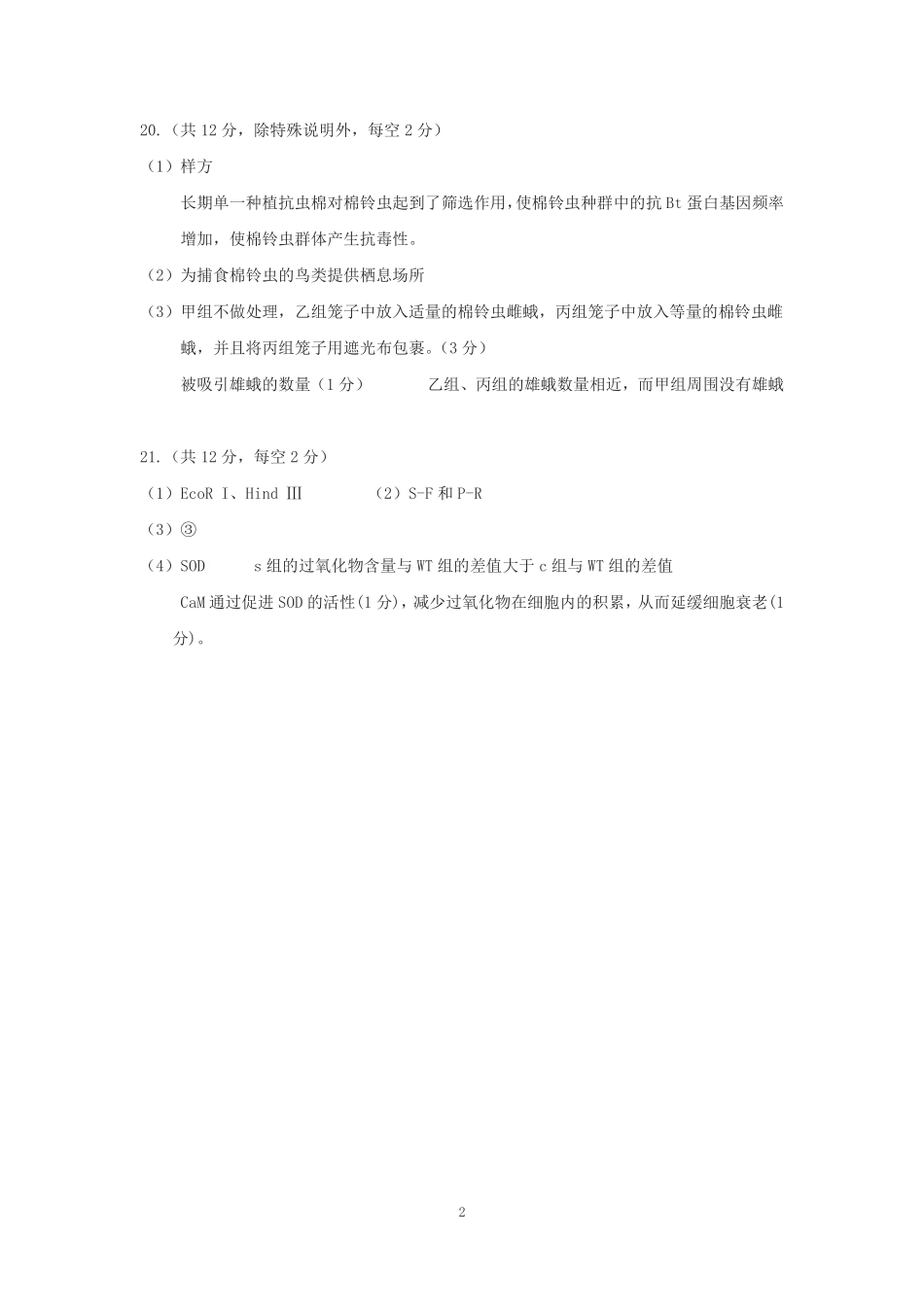 20.（共 12 分，除特殊说明外，每空 2 分）

（1）样方

长期单一种植抗虫棉对棉铃虫起到了筛选作用，使棉铃虫种群中的抗 Bt 蛋白基因频率增加，使棉铃虫群体产生抗毒性。

（2）为捕食棉铃虫的鸟类提供栖息场所

（3）甲组不做处理，乙组笼子中放入适量的棉铃虫雌蛾，丙组笼子中放入等量的棉铃虫雌蛾，并且将丙组笼子用遮光布包裹。（3 分）

被吸引雄蛾的数量（1 分）　　乙组、丙组的雄蛾数量相近，而甲组周围没有雄蛾

21.（共 12 分，每空 2 分）

（1）EcoR Ⅰ、Hind Ⅲ　　（2）S-F 和 P-R

（3）③

（4）SOD　　s 组的过氧化物含量与 WT 组的差值大于 c 组与 WT 组的差值

CaM 通过促进 SOD 的活性(1 分)，减少过氧化物在细胞内的积累，从而延缓细胞衰老(1 分)。

2